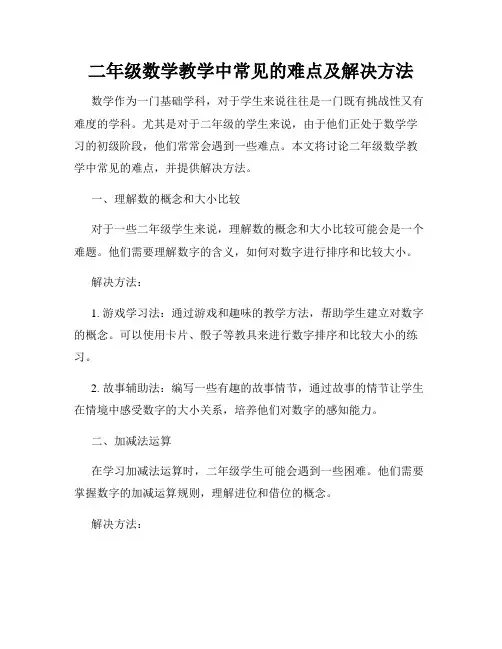 二年级数学教学中常见的难点及解决方法

数学作为一门基础学科，对于学生来说往往是一门既有挑战性又有难度的学科。尤其是对于二年级的学生来说，由于他们正处于数学学习的初级阶段，他们常常会遇到一些难点。本文将讨论二年级数学教学中常见的难点，并提供解决方法。

一、理解数的概念和大小比较

对于一些二年级学生来说，理解数的概念和大小比较可能会是一个难题。他们需要理解数字的含义，如何对数字进行排序和比较大小。

解决方法：

1. 游戏学习法：通过游戏和趣味的教学方法，帮助学生建立对数字的概念。可以使用卡片、骰子等教具来进行数字排序和比较大小的练习。

2. 故事辅助法：编写一些有趣的故事情节，通过故事的情节让学生在情境中感受数字的大小关系，培养他们对数字的感知能力。

二、加减法运算

在学习加减法运算时，二年级学生可能会遇到一些困难。他们需要掌握数字的加减运算规则，理解进位和借位的概念。

解决方法：